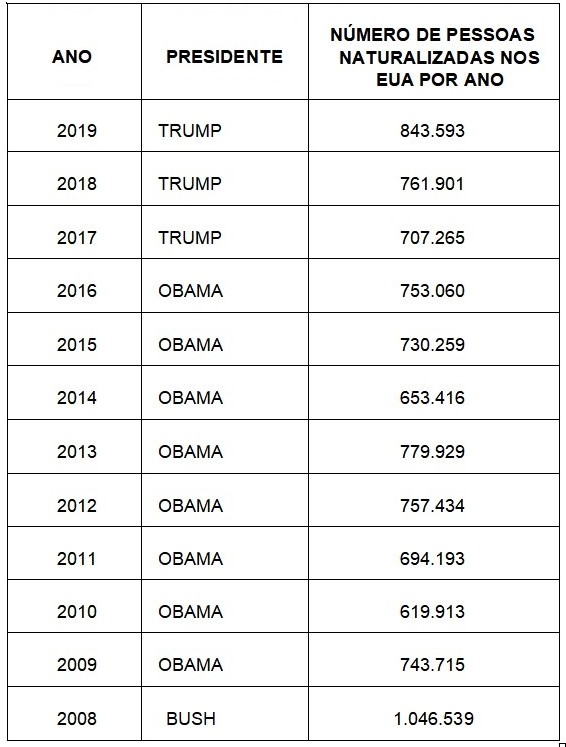 | ANO | PRESIDENTE | NÚMERO DE PESSOAS NATURALIZADAS NOS EUA POR ANO |
|---|---|---|
| 2019 | TRUMP | 843.593 |
| 2018 | TRUMP | 761.901 |
| 2017 | TRUMP | 707.265 |
| 2016 | OBAMA | 753.060 |
| 2015 | OBAMA | 730.259 |
| 2014 | OBAMA | 653.416 |
| 2013 | OBAMA | 779.929 |
| 2012 | OBAMA | 757.434 |
| 2011 | OBAMA | 694.193 |
| 2010 | OBAMA | 619.913 |
| 2009 | OBAMA | 743.715 |
| 2008 | BUSH | 1.046.539 |